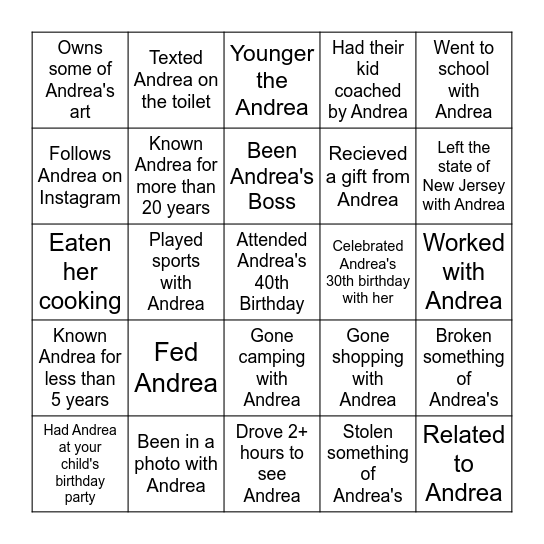 | | | | | |
|---|---|---|---|---|
| Owns some of Andrea's art | Texted Andrea on the toilet | Younger the Andrea | Had their kid coached by Andrea | Went to school with Andrea |
| Follows Andrea on Instagram | Known Andrea for more than 20 years | Been Andrea's Boss | Recieved a gift from Andrea | Left the state of New Jersey with Andrea |
| Eaten her cooking | Played sports with Andrea | Attended Andrea's 40th Birthday | Celebrated Andrea's 30th birthday with her | Worked with Andrea |
| Known Andrea for less than 5 years | Fed Andrea | Gone camping with Andrea | Gone shopping with Andrea | Broken something of Andrea's |
| Had Andrea at your child's birthday party | Been in a photo with Andrea | Drove 2+ hours to see Andrea | Stolen something of Andrea's | Related to Andrea |